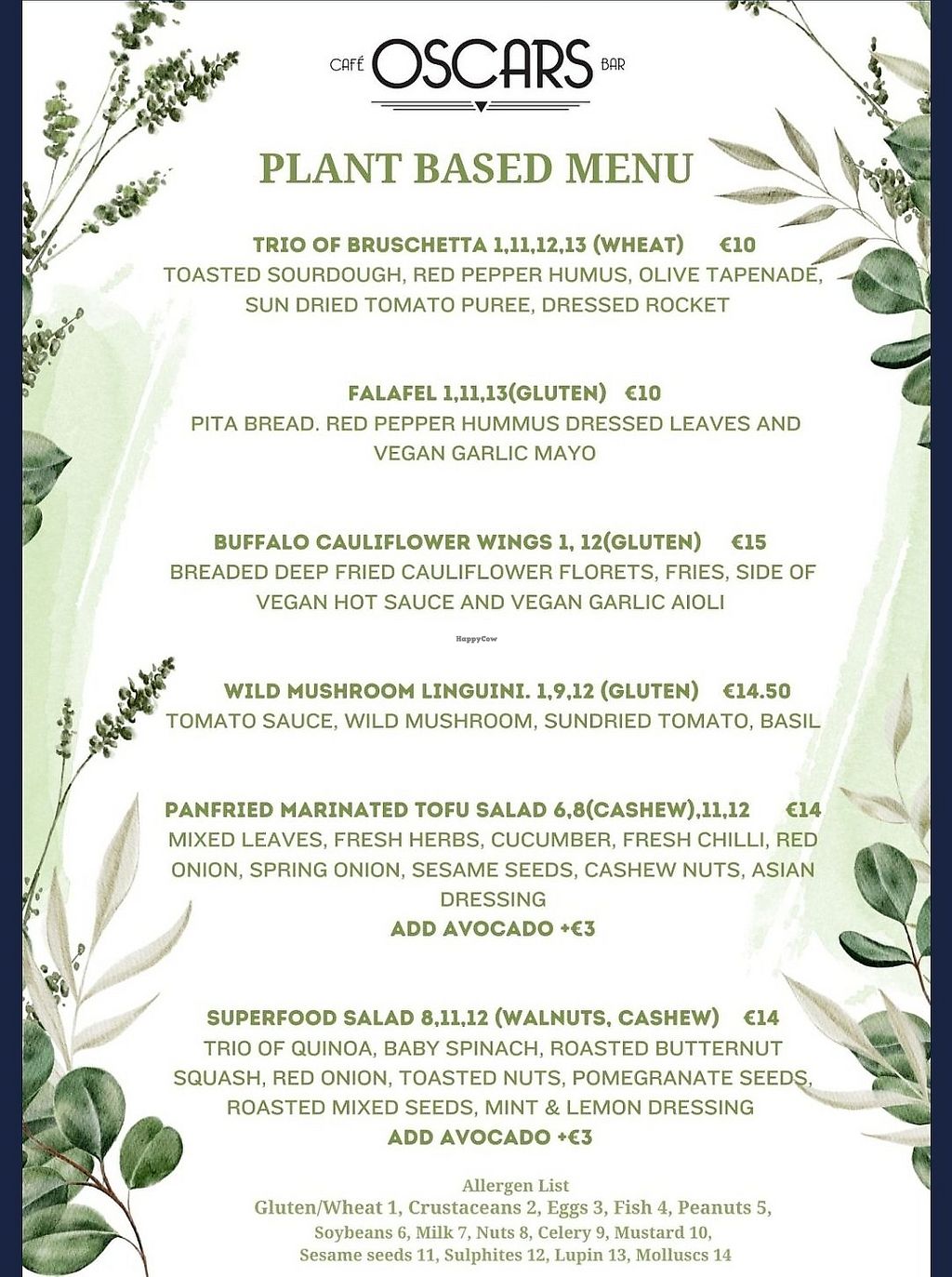 CAFÉ OSCARS BAR

PLANT BASED MENU

TRIO OF BRUSCHETTA 1,11,12,13 (WHEAT) €10
TOASTED SOURDOUGH, RED PEPPER HUMUS, OLIVE TAPENADE, SUN DRIED TOMATO PUREE, DRESSED ROCKET

FALAFEL 1,11,13(GLUTEN) €10
PITA BREAD. RED PEPPER HUMMUS DRESSED LEAVES AND VEGAN GARLIC MAYO

BUFFALO CAULIFLOWER WINGS 1, 12(GLUTEN) €15
BREADED DEEP FRIED CAULIFLOWER FLORETS, FRIES, SIDE OF VEGAN HOT SAUCE AND VEGAN GARLIC AIOLI

HappyCow

WILD MUSHROOM LINGUINI. 1,9,12 (GLUTEN) €14.50
TOMATO SAUCE, WILD MUSHROOM, SUNDRIED TOMATO, BASIL

PANFRIED MARINATED TOFU SALAD 6,8(CASHEW),11,12 €14
MIXED LEAVES, FRESH HERBS, CUCUMBER, FRESH CHILLI, RED ONION, SPRING ONION, SESAME SEEDS, CASHEW NUTS, ASIAN DRESSING
ADD AVOCADO +€3

SUPERFOOD SALAD 8,11,12 (WALNUTS, CASHEW) €14
TRIO OF QUINOA, BABY SPINACH, ROASTED BUTTERNUT SQUASH, RED ONION, TOASTED NUTS, POMEGRANATE SEEDS, ROASTED MIXED SEEDS, MINT & LEMON DRESSING
ADD AVOCADO +€3

Allergen List
Gluten/Wheat 1, Crustaceans 2, Eggs 3, Fish 4, Peanuts 5, Soybeans 6, Milk 7, Nuts 8, Celery 9, Mustard 10, Sesame seeds 11, Sulphites 12, Lupin 13, Molluscs 14